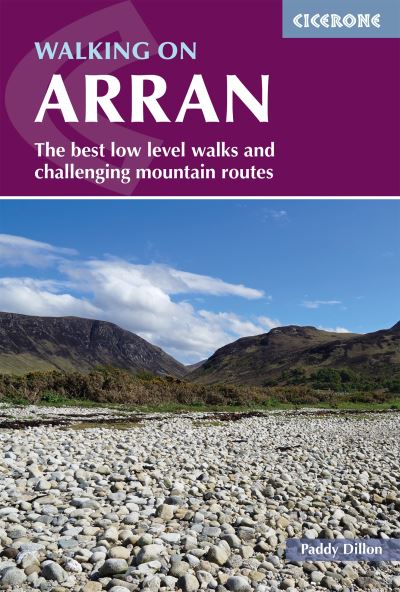 CICERONE

WALKING ON
ARRAN

The best low level walks and challenging mountain routes

Paddy Dillon